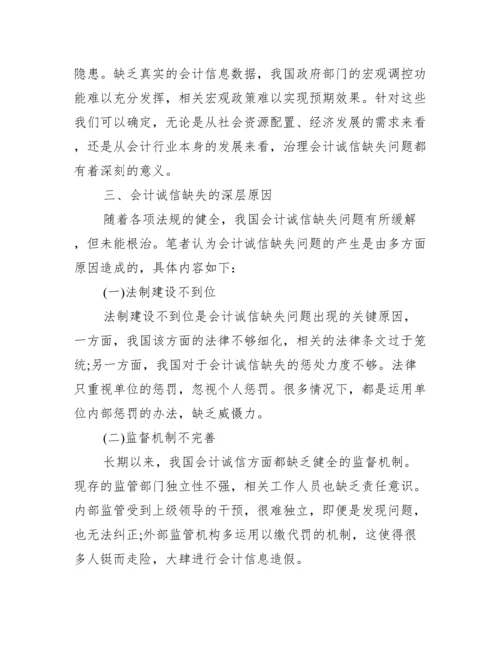 隐患。缺乏真实的会计信息数据，我国政府部门的宏观调控功能难以充分发挥，相关宏观政策难以实现预期效果。针对这些我们可以确定，无论是从社会资源配置、经济发展的需求来看，还是从会计行业本身的发展来看，治理会计诚信缺失问题都有着深刻的意义。

三、会计诚信缺失的深层原因

随着各项法规的健全，我国会计诚信缺失问题有所缓解，但未能根治。笔者认为会计诚信缺失问题的产生是由多方面原因造成的，具体内容如下:

(一)法制建设不到位

法制建设不到位是会计诚信缺失问题出现的关键原因，一方面，我国该方面的法律不够细化，相关的法律条文过于笼统;另一方面，我国对于会计诚信缺失的惩处力度不够。法律只重视单位的惩罚，忽视个人惩罚。很多情况下，都是运用单位内部惩罚的办法，缺乏威慑力。

(二)监督机制不完善

长期以来，我国会计诚信方面都缺乏健全的监督机制。现存的监管部门独立性不强，相关工作人员也缺乏责任意识。内部监管受到上级领导的干预，很难独立，即便是发现问题，也无法纠正;外部监管机构多运用以缴代罚的机制，这使得很多人铤而走险，大肆进行会计信息造假。